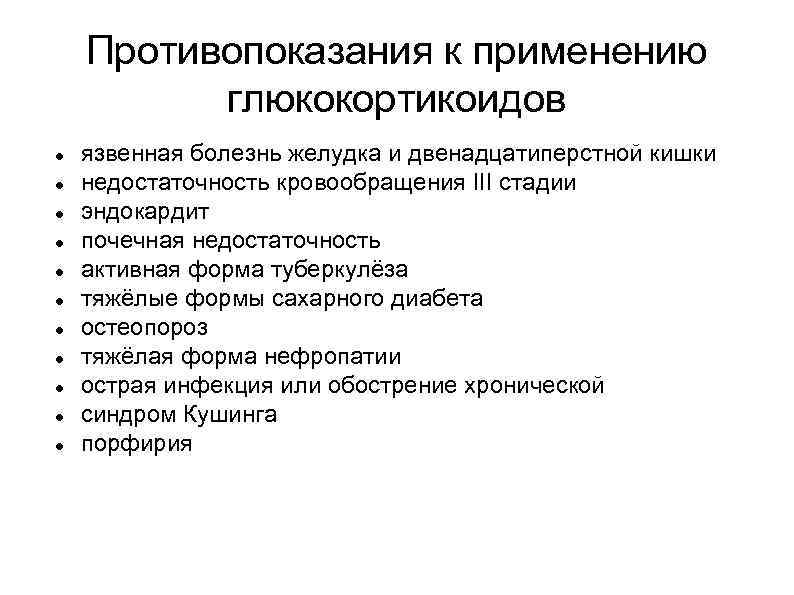 Противопоказания к применению глюкокортикоидов

- язвенная болезнь желудка и двенадцатиперстной кишки
- недостаточность кровообращения III стадии
- эндокардит
- почечная недостаточность
- активная форма туберкулёза
- тяжёлые формы сахарного диабета
- остеопороз
- тяжёлая форма нефропатии
- острая инфекция или обострение хронической
- синдром Кушинга
- порфирия